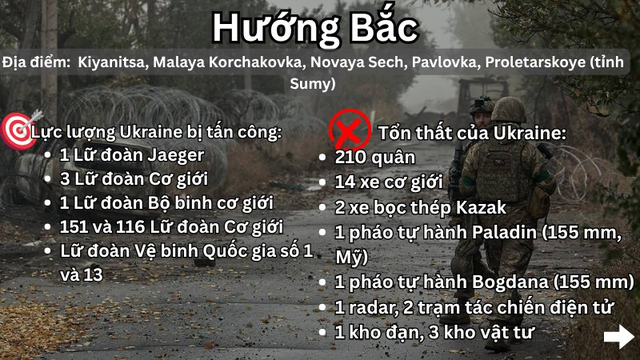 Hướng Bắc

Địa điểm: Kiyanitsa, Malaya Korchakovka, Novaya Sech, Pavlovka, Proletarskoye (tỉnh Sumy)

Lực lượng Ukraine bị tấn công:
- 1 Lữ đoàn Jaeger
- 3 Lữ đoàn Cơ giới
- 1 Lữ đoàn Bộ binh cơ giới
- 151 và 116 Lữ đoàn Cơ giới
- Lữ đoàn Vệ binh Quốc gia số 1 và 13

Tổn thất của Ukraine:
- 210 quân
- 14 xe cơ giới
- 2 xe bọc thép Kazak
- 1 pháo tự hành Paladin (155 mm, Mỹ)
- 1 pháo tự hành Bogdana (155 mm)
- 1 radar, 2 trạm tác chiến điện tử
- 1 kho đạn, 3 kho vật tư